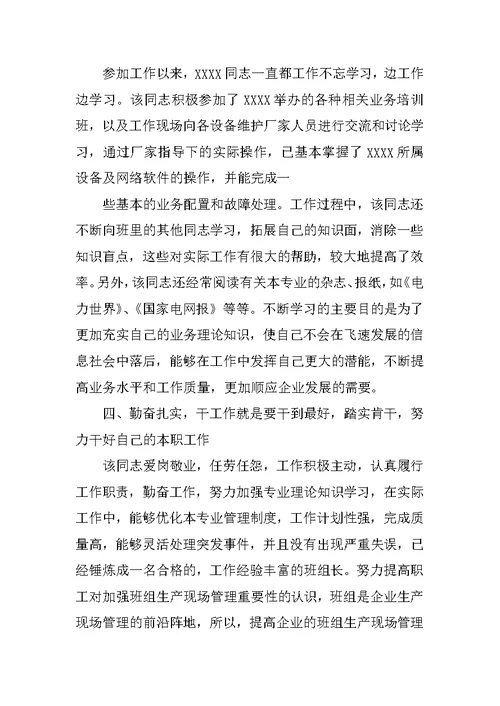 参加工作以来，XXXX同志一直都工作不忘学习，边工作边学习。该同志积极参加了XXXX举办的各种相关业务培训班，以及工作现场向各设备维护厂家人员进行交流和讨论学习，通过厂家指导下的实际操作，已基本掌握了XXXX所属设备及网络软件的操作，并能完成一

些基本的业务配置和故障处理。工作过程中，该同志还不断向班里的其他同志学习，拓展自己的知识面，消除一些知识盲点，这些对实际工作有很大的帮助，较大地提高了效率。另外，该同志还经常阅读有关本专业的杂志、报纸，如《电力世界》、《国家电网报》等等。不断学习的主要目的是为了更加充实自己的业务理论知识，使自己不会在飞速发展的信息社会中落后，能够在工作中发挥自己更大的潜能，不断提高业务水平和工作质量，更加顺应企业发展的需要。

四、勤奋扎实，干工作就是要干到最好，踏实肯干，努力干好自己的本职工作

该同志爱岗敬业，任劳任怨，工作积极主动，认真履行工作职责，勤奋工作，努力加强专业理论知识学习，在实际工作中，能够优化本专业管理制度，工作计划性强，完成质量高，能够灵活处理突发事件，并且没有出现严重失误，已经锤炼成一名合格的，工作经验丰富的班组长。努力提高职工对加强班组生产现场管理重要性的认识，班组是企业生产现场管理的前沿阵地，所以，提高企业的班组生产现场管理